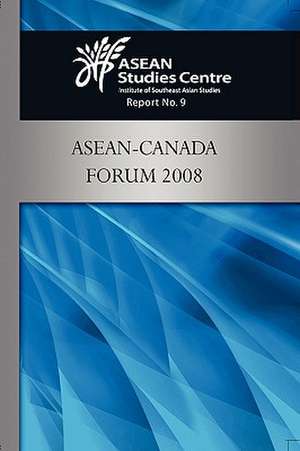 ASEAN
Studies Centre
Institute of Southeast Asian Studies
Report No. 9

ASEAN-CANADA
FORUM 2008